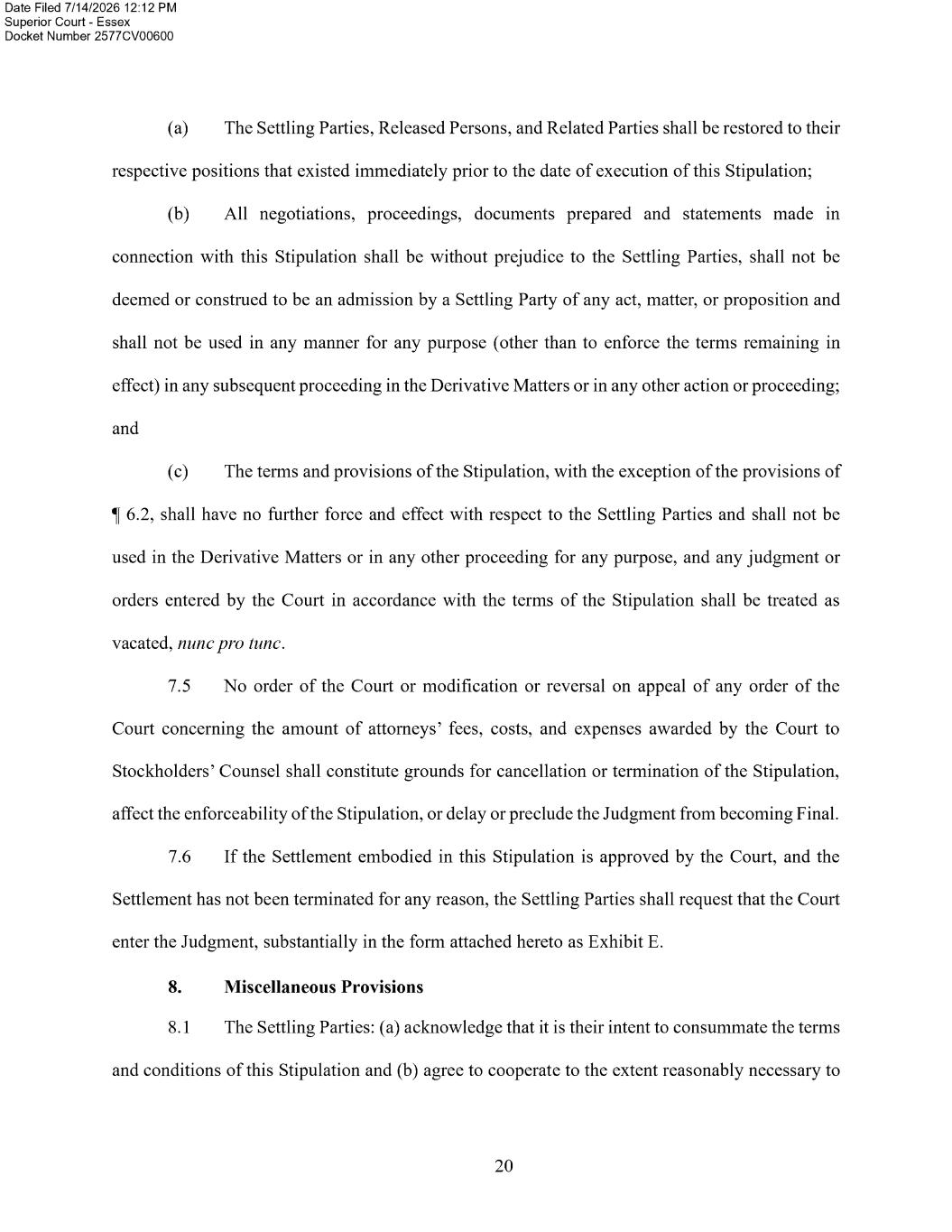 Date Filed 7/14/2026 12:12 PM
Superior Court - Essex
Docket Number 2577CV00600

(a) The Settling Parties, Released Persons, and Related Parties shall be restored to their respective positions that existed immediately prior to the date of execution of this Stipulation;

(b) All negotiations, proceedings, documents prepared and statements made in connection with this Stipulation shall be without prejudice to the Settling Parties, shall not be deemed or construed to be an admission by a Settling Party of any act, matter, or proposition and shall not be used in any manner for any purpose (other than to enforce the terms remaining in effect) in any subsequent proceeding in the Derivative Matters or in any other action or proceeding; and

(c) The terms and provisions of the Stipulation, with the exception of the provisions of ¶ 6.2, shall have no further force and effect with respect to the Settling Parties and shall not be used in the Derivative Matters or in any other proceeding for any purpose, and any judgment or orders entered by the Court in accordance with the terms of the Stipulation shall be treated as vacated, nunc pro tunc.

7.5 No order of the Court or modification or reversal on appeal of any order of the Court concerning the amount of attorneys' fees, costs, and expenses awarded by the Court to Stockholders' Counsel shall constitute grounds for cancellation or termination of the Stipulation, affect the enforceability of the Stipulation, or delay or preclude the Judgment from becoming Final.

7.6 If the Settlement embodied in this Stipulation is approved by the Court, and the Settlement has not been terminated for any reason, the Settling Parties shall request that the Court enter the Judgment, substantially in the form attached hereto as Exhibit E.

8. Miscellaneous Provisions

8.1 The Settling Parties: (a) acknowledge that it is their intent to consummate the terms and conditions of this Stipulation and (b) agree to cooperate to the extent reasonably necessary to

20